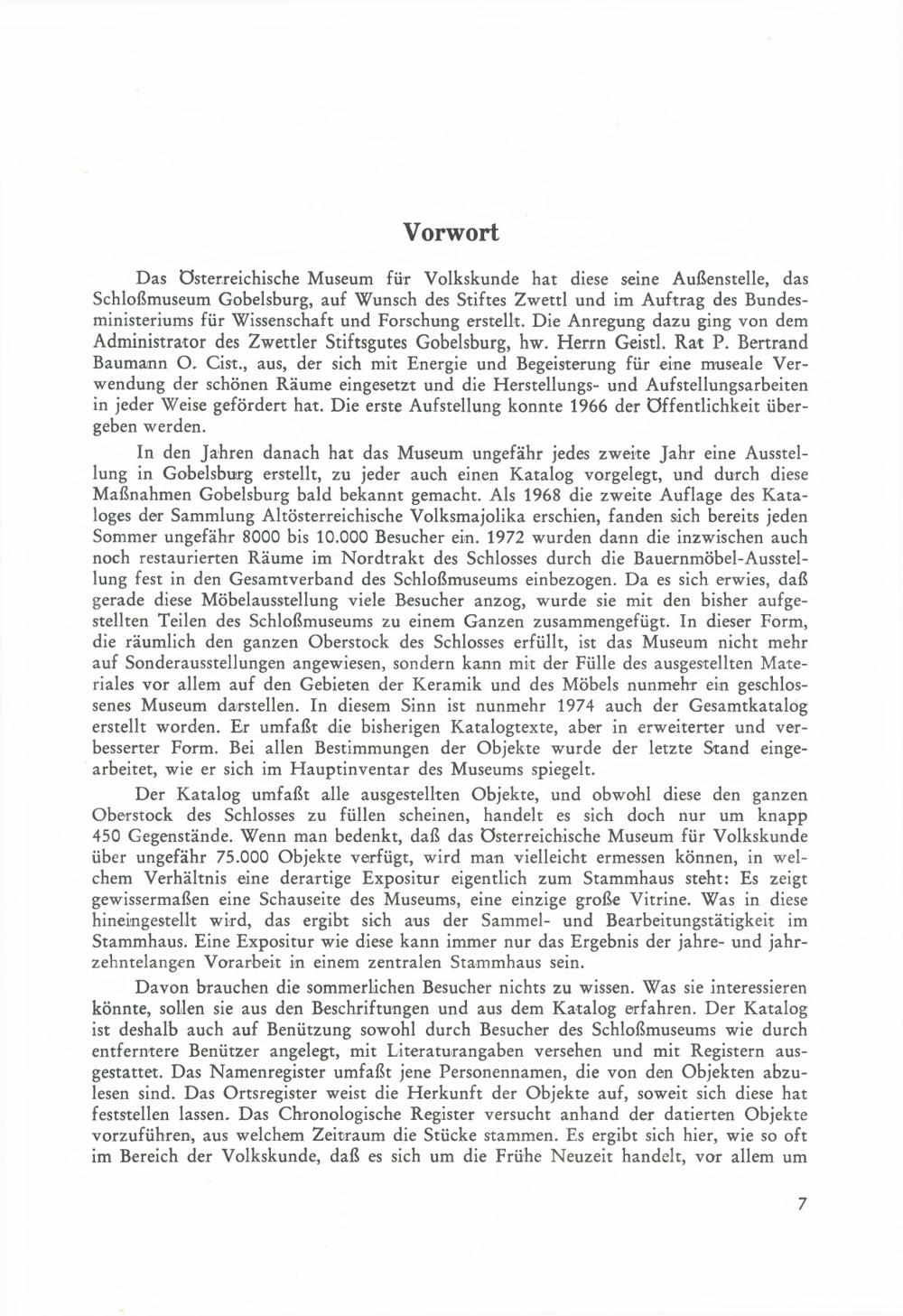 Vorwort

Das Österreichische Museum für Volkskunde hat diese seine Außenstelle, das Schloßmuseum Gobelsburg, auf Wunsch des Stiftes Zwettl und im Auftrag des Bundesministeriums für Wissenschaft und Forschung erstellt. Die Anregung dazu ging von dem Administrator des Zwettler Stiftsgutes Gobelsburg, hw. Herrn Geistl. Rat P. Bertrand Baumann O. Cist., aus, der sich mit Energie und Begeisterung für eine museale Verwendung der schönen Räume eingesetzt und die Herstellungs- und Aufstellungsarbeiten in jeder Weise gefördert hat. Die erste Aufstellung konnte 1966 der Öffentlichkeit übergeben werden.

In den Jahren danach hat das Museum ungefähr jedes zweite Jahr eine Ausstellung in Gobelsburg erstellt, zu jeder auch einen Katalog vorgelegt, und durch diese Maßnahmen Gobelsburg bald bekannt gemacht. Als 1968 die zweite Auflage des Kataloges der Sammlung Altösterreichische Volksmajolika erschien, fanden sich bereits jeden Sommer ungefähr 8000 bis 10.000 Besucher ein. 1972 wurden dann die inzwischen auch noch restaurierten Räume im Nordtrakt des Schlosses durch die Bauernmöbel-Ausstellung fest in den Gesamtverband des Schloßmuseums einbezogen. Da es sich erwies, daß gerade diese Möbelausstellung viele Besucher anzog, wurde sie mit den bisher aufgestellten Teilen des Schloßmuseums zu einem Ganzen zusammengefügt. In dieser Form, die räumlich den ganzen Oberstock des Schlosses erfüllt, ist das Museum nicht mehr auf Sonderausstellungen angewiesen, sondern kann mit der Fülle des ausgestellten Materiales vor allem auf den Gebieten der Keramik und des Möbels nunmehr ein geschlossenes Museum darstellen. In diesem Sinn ist nunmehr 1974 auch der Gesamtkatalog erstellt worden. Er umfaßt die bisherigen Katalogtexte, aber in erweiterter und verbesserter Form. Bei allen Bestimmungen der Objekte wurde der letzte Stand eingearbeitet, wie er sich im Hauptinventar des Museums spiegelt.

Der Katalog umfaßt alle ausgestellten Objekte, und obwohl diese den ganzen Oberstock des Schlosses zu füllen scheinen, handelt es sich doch nur um knapp 450 Gegenstände. Wenn man bedenkt, daß das Österreichische Museum für Volkskunde über ungefähr 75.000 Objekte verfügt, wird man vielleicht ermessen können, in welchem Verhältnis eine derartige Expositur eigentlich zum Stammhaus steht: Es zeigt gewissermaßen eine Schauseite des Museums, eine einzige große Vitrine. Was in diese hineingestellt wird, das ergibt sich aus der Sammel- und Bearbeitungstätigkeit im Stammhaus. Eine Expositur wie diese kann immer nur das Ergebnis der jahre- und jahrzehntelangen Vorarbeit in einem zentralen Stammhaus sein.

Davon brauchen die sommerlichen Besucher nichts zu wissen. Was sie interessieren könnte, sollen sie aus den Beschriftungen und aus dem Katalog erfahren. Der Katalog ist deshalb auch auf Benützung sowohl durch Besucher des Schloßmuseums wie durch entferntere Benützer angelegt, mit Literaturangaben versehen und mit Registern ausgestattet. Das Namenregister umfaßt jene Personennamen, die von den Objekten abzulesen sind. Das Ortsregister weist die Herkunft der Objekte auf, soweit sich diese hat feststellen lassen. Das Chronologische Register versucht anhand der datierten Objekte vorzuführen, aus welchem Zeitraum die Stücke stammen. Es ergibt sich hier, wie so oft im Bereich der Volkskunde, daß es sich um die Frühe Neuzeit handelt, vor allem um

7